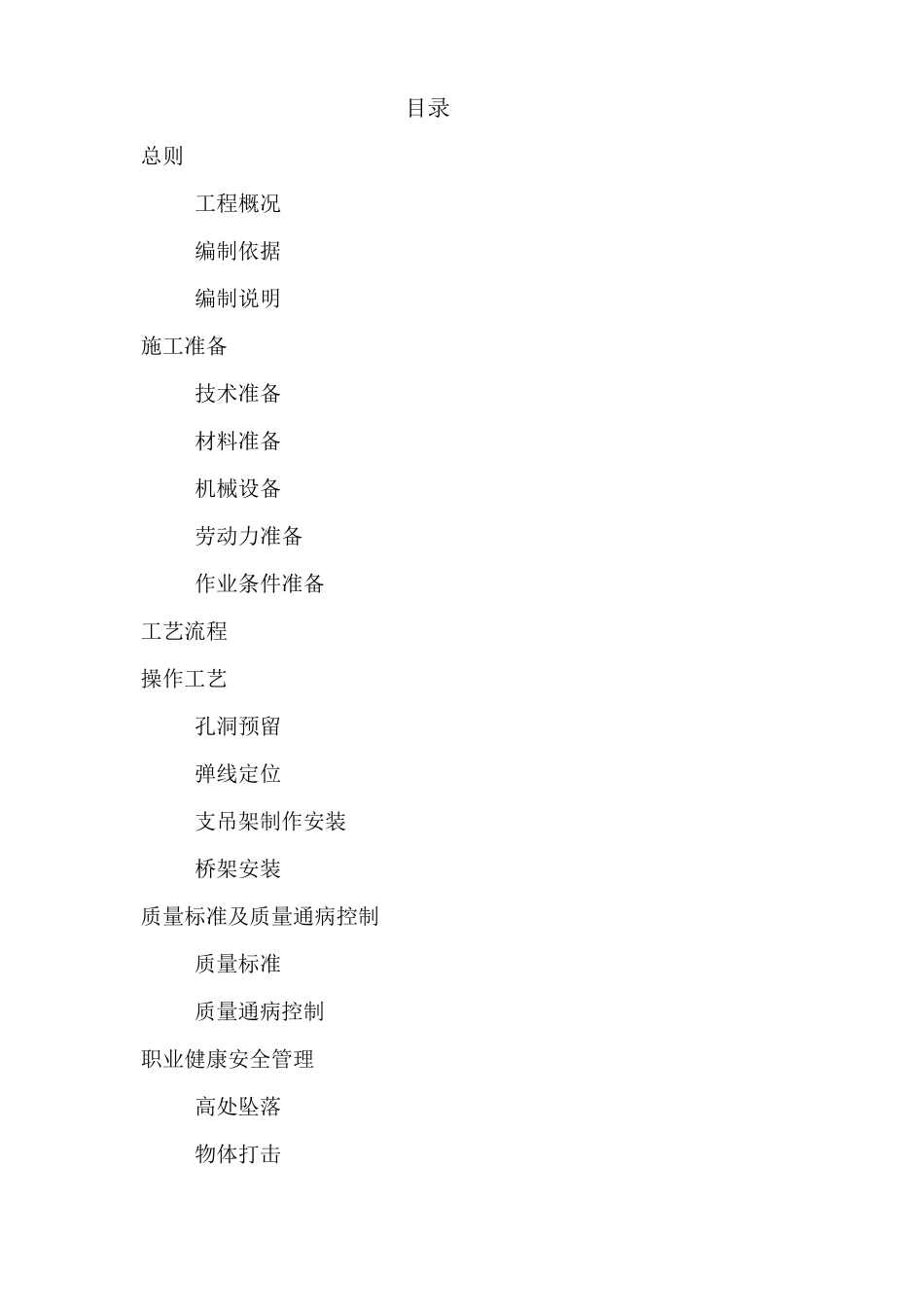 目录

总则

工程概况

编制依据

编制说明

施工准备

技术准备

材料准备

机械设备

劳动力准备

作业条件准备

工艺流程

操作工艺

孔洞预留

弹线定位

支吊架制作安装

桥架安装

质量标准及质量通病控制

质量标准

质量通病控制

职业健康安全管理

高处坠落

物体打击